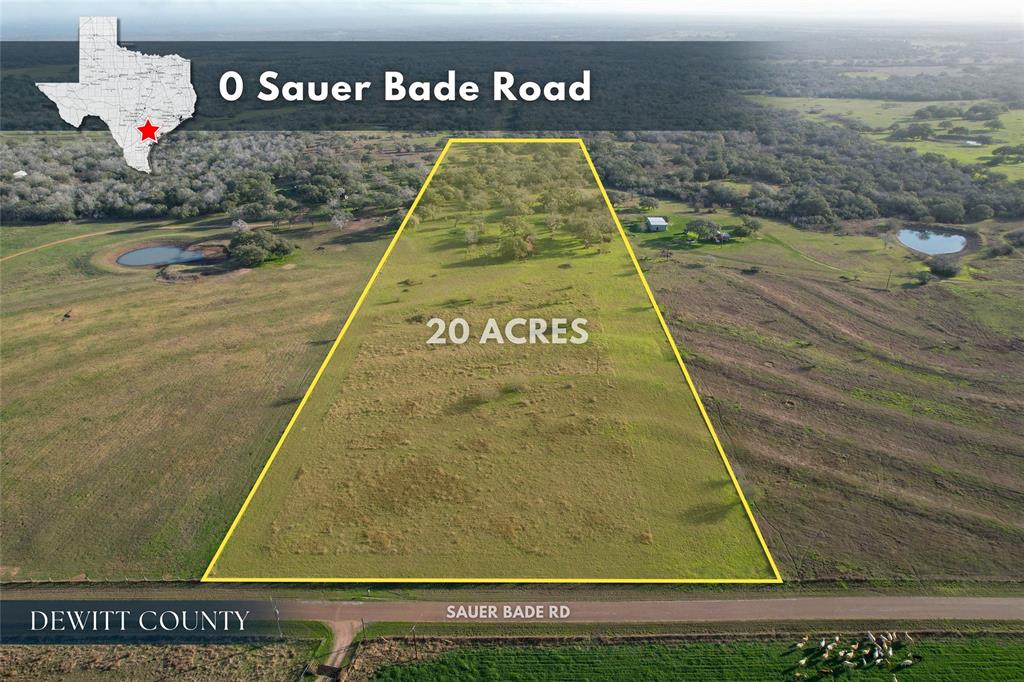 0 Sauer Bade Road

20 ACRES

DEWITT COUNTY

SAUER BADE RD